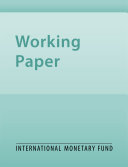 Working Paper

INTERNATIONAL MONETARY FUND